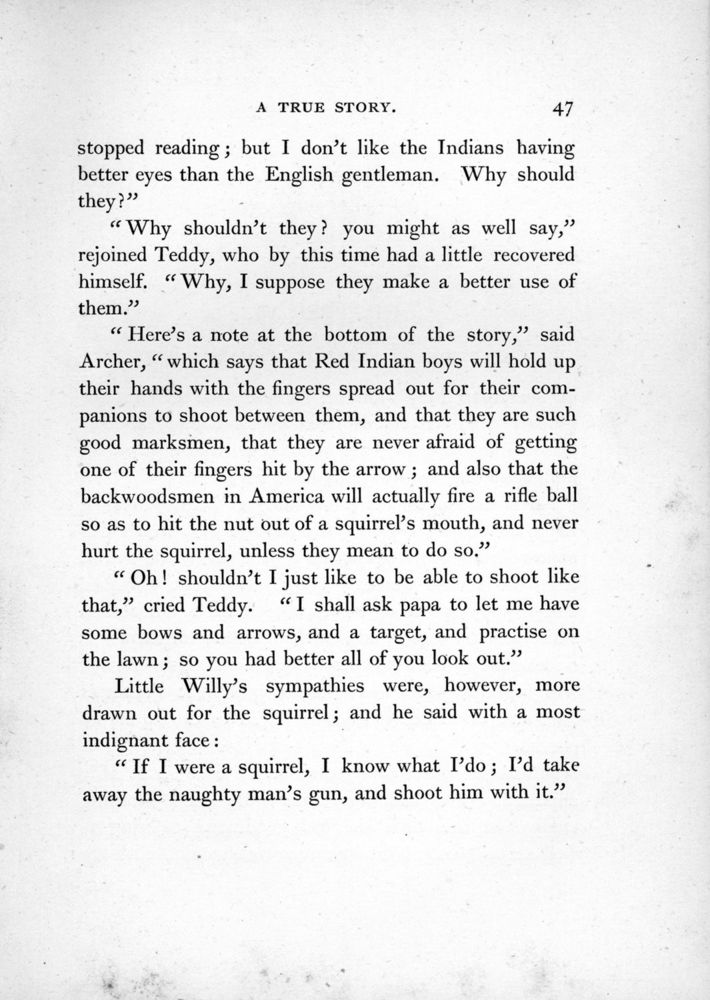 A TRUE STORY. 47

stopped reading; but I don't like the Indians having better eyes than the English gentleman. Why should they?"

"Why shouldn't they? you might as well say," rejoined Teddy, who by this time had a little recovered himself. "Why, I suppose they make a better use of them."

"Here's a note at the bottom of the story," said Archer, "which says that Red Indian boys will hold up their hands with the fingers spread out for their companions to shoot between them, and that they are such good marksmen, that they are never afraid of getting one of their fingers hit by the arrow; and also that the backwoodsmen in America will actually fire a rifle ball so as to hit the nut out of a squirrel's mouth, and never hurt the squirrel, unless they mean to do so."

"Oh! shouldn't I just like to be able to shoot like that," cried Teddy. "I shall ask papa to let me have some bows and arrows, and a target, and practise on the lawn; so you had better all of you look out."

Little Willy's sympathies were, however, more drawn out for the squirrel; and he said with a most indignant face:

"If I were a squirrel, I know what I'do; I'd take away the naughty man's gun, and shoot him with it."